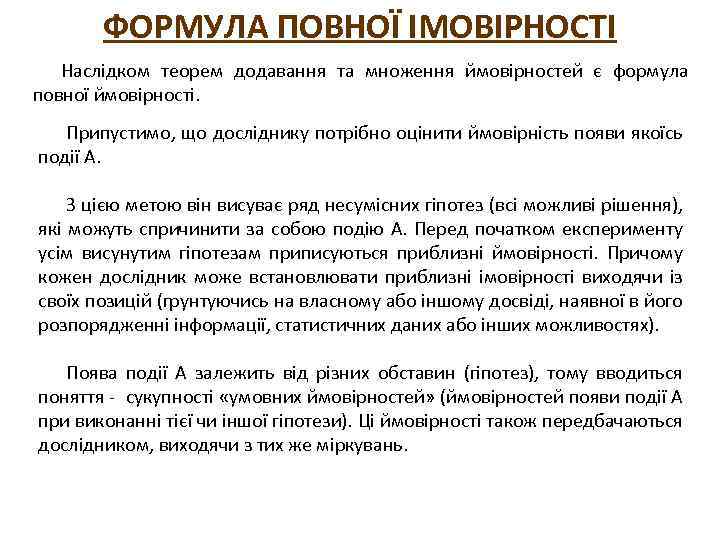 ФОРМУЛА ПОВНОЇ ІМОВІРНОСТІ

Наслідком теорем додавання та множення ймовірностей є формула повної ймовірності.

Припустимо, що досліднику потрібно оцінити ймовірність появи якоїсь події А.

З цією метою він висуває ряд несумісних гіпотез (всі можливі рішення), які можуть спричинити за собою подію А. Перед початком експерименту усім висунутим гіпотезам приписуються приблизні ймовірності. Причому кожен дослідник може встановлювати приблизні імовірності виходячи із своїх позицій (ґрунтуючись на власному або іншому досвіді, наявної в його розпорядженні інформації, статистичних даних або інших можливостях).

Поява події А залежить від різних обставин (гіпотез), тому вводиться поняття - сукупності «умовних ймовірностей» (ймовірностей появи події А при виконанні тієї чи іншої гіпотези). Ці ймовірності також передбачаються дослідником, виходячи з тих же міркувань.